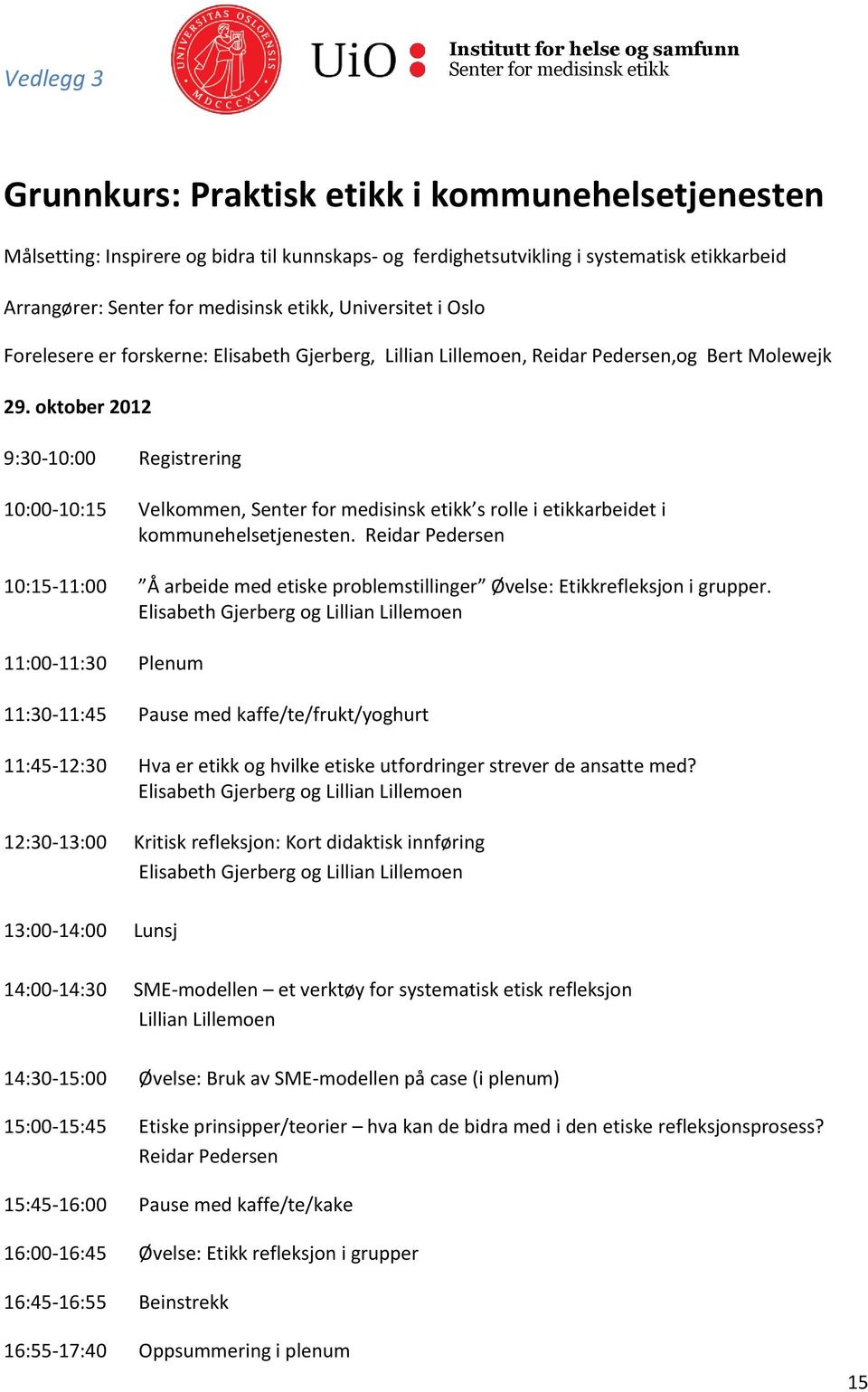 Vedlegg 3

UNIVERSITAS OSLOENSIS MDCCCXI

UiO

Institutt for helse og samfunn
Senter for medisinsk etikk

Grunnkurs: Praktisk etikk i kommunehelsetjenesten

Målsetting: Inspirere og bidra til kunnskaps- og ferdighetsutvikling i systematisk etikkarbeid

Arrangører: Senter for medisinsk etikk, Universitet i Oslo

Forelesere er forskerne: Elisabeth Gjerberg, Lillian Lillemoen, Reidar Pedersen,og Bert Molewejk

29. oktober 2012

9:30-10:00 Registrering

10:00-10:15 Velkommen, Senter for medisinsk etikk's rolle i etikkarbeidet i kommunehelsetjenesten. Reidar Pedersen

10:15-11:00 "Å arbeide med etiske problemstillinger" Øvelse: Etikkrefleksjon i grupper. Elisabeth Gjerberg og Lillian Lillemoen

11:00-11:30 Plenum

11:30-11:45 Pause med kaffe/te/frukt/yoghurt

11:45-12:30 Hva er etikk og hvilke etiske utfordringer strever de ansatte med? Elisabeth Gjerberg og Lillian Lillemoen

12:30-13:00 Kritisk refleksjon: Kort didaktisk innføring
Elisabeth Gjerberg og Lillian Lillemoen

13:00-14:00 Lunsj

14:00-14:30 SME-modellen – et verktøy for systematisk etisk refleksjon
Lillian Lillemoen

14:30-15:00 Øvelse: Bruk av SME-modellen på case (i plenum)

15:00-15:45 Etiske prinsipper/teorier – hva kan de bidra med i den etiske refleksjonsprosess? Reidar Pedersen

15:45-16:00 Pause med kaffe/te/kake

16:00-16:45 Øvelse: Etikk refleksjon i grupper

16:45-16:55 Beinstrekk

16:55-17:40 Oppsummering i plenum

15